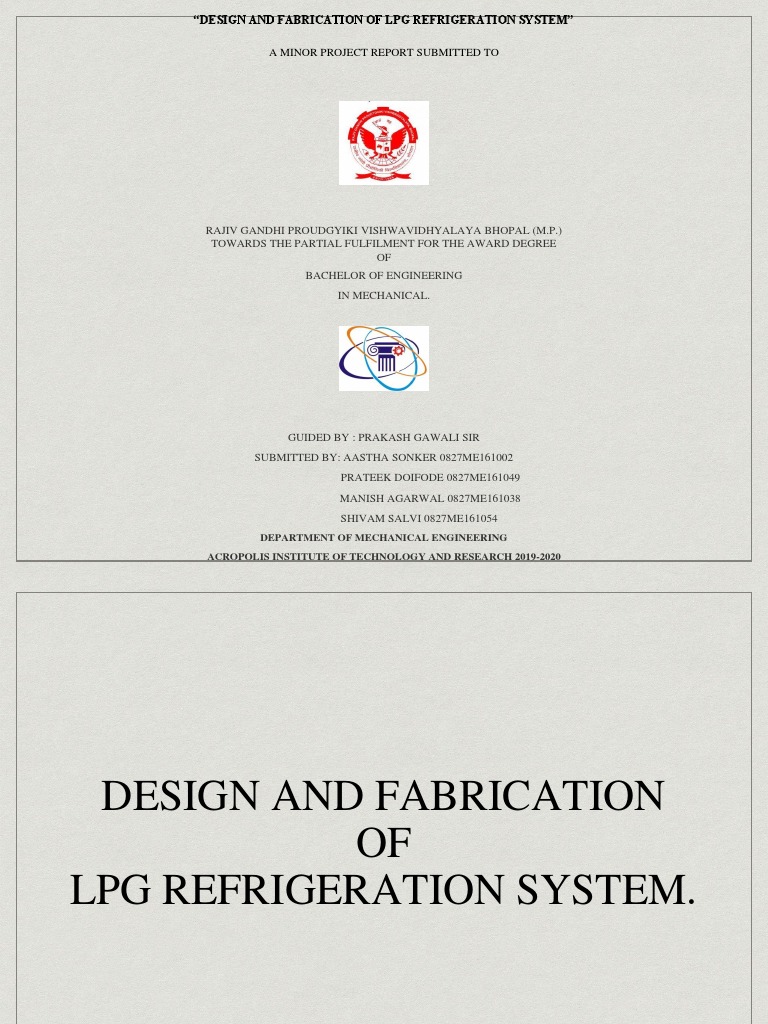 "DESIGN AND FABRICATION OF LPG REFRIGERATION SYSTEM"

A MINOR PROJECT REPORT SUBMITTED TO

RAJIV GANDHI PROUDGYIKI VISHWAVIDHYALAYA BHOPAL (M.P.)
TOWARDS THE PARTIAL FULFILMENT FOR THE AWARD DEGREE
OF
BACHELOR OF ENGINEERING
IN MECHANICAL.

GUIDED BY : PRAKASH GAWALI SIR
SUBMITTED BY: AASTHA SONKER 0827ME161002
PRATEEK DOIFODE 0827ME161049
MANISH AGARWAL 0827ME161038
SHIVAM SALVI 0827ME161054
DEPARTMENT OF MECHANICAL ENGINEERING
ACROPOLIS INSTITUTE OF TECHNOLOGY AND RESEARCH 2019-2020

DESIGN AND FABRICATION
OF
LPG REFRIGERATION SYSTEM.